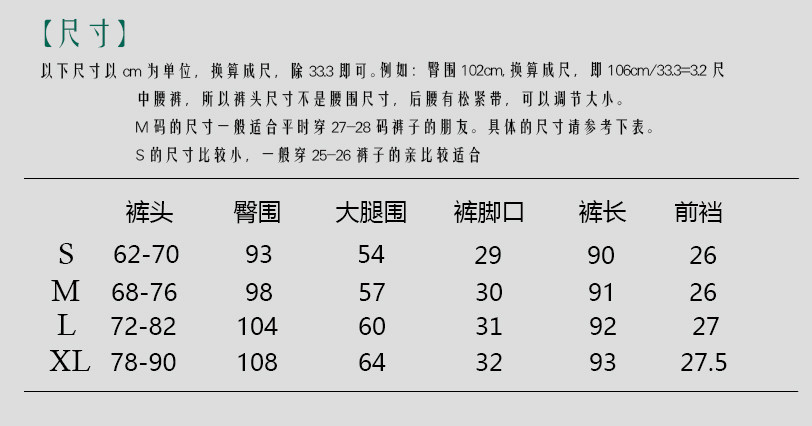 【尺寸】

以下尺寸以cm为单位，换算成尺，除33.3即可。例如：臀围102cm，换算成尺，即106cm/33.3=3.2尺

中腰裤，所以裤头尺寸不是腰围尺寸，后腰有松紧带，可以调节大小。

M码的尺寸一般适合平时穿27-28码裤子的朋友。具体的尺寸请参考下表。

S的尺寸比较小，一般穿25-26裤子的亲比较适合

|  | 裤头 | 臀围 | 大腿围 | 裤脚口 | 裤长 | 前裆 |
|---|---|---|---|---|---|---|
| S | 62-70 | 93 | 54 | 29 | 90 | 26 |
| M | 68-76 | 98 | 57 | 30 | 91 | 26 |
| L | 72-82 | 104 | 60 | 31 | 92 | 27 |
| XL | 78-90 | 108 | 64 | 32 | 93 | 27.5 |